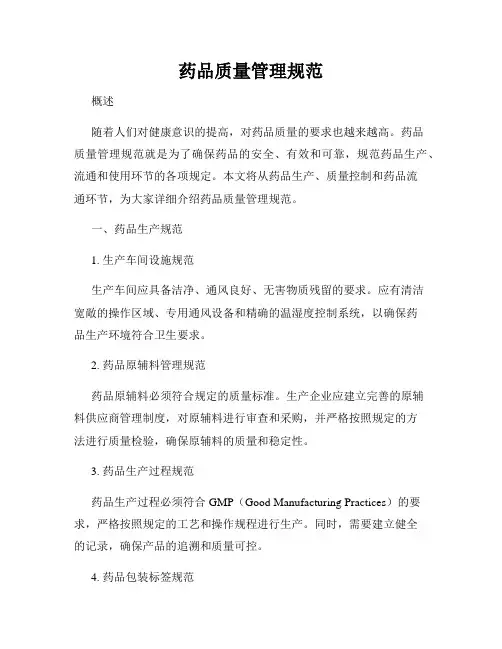 药品质量管理规范

概述

随着人们对健康意识的提高，对药品质量的要求也越来越高。药品质量管理规范就是为了确保药品的安全、有效和可靠，规范药品生产、流通和使用环节的各项规定。本文将从药品生产、质量控制和药品流通环节，为大家详细介绍药品质量管理规范。

一、药品生产规范

1. 生产车间设施规范

生产车间应具备洁净、通风良好、无害物质残留的要求。应有清洁宽敞的操作区域、专用通风设备和精确的温湿度控制系统，以确保药品生产环境符合卫生要求。

2. 药品原辅料管理规范

药品原辅料必须符合规定的质量标准。生产企业应建立完善的原辅料供应商管理制度，对原辅料进行审查和采购，并严格按照规定的方法进行质量检验，确保原辅料的质量和稳定性。

3. 药品生产过程规范

药品生产过程必须符合 GMP（Good Manufacturing Practices）的要求，严格按照规定的工艺和操作规程进行生产。同时，需要建立健全的记录，确保产品的追溯和质量可控。

4. 药品包装标签规范